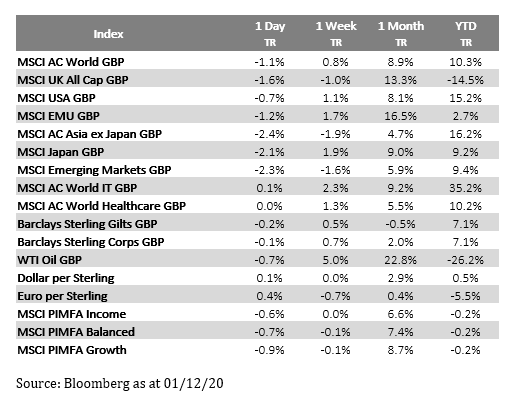 | Index | 1 Day TR | 1 Week TR | 1 Month TR | YTD TR |
|---|---|---|---|---|
| MSCI AC World GBP | -1.1% | 0.8% | 8.9% | 10.3% |
| MSCI UK All Cap GBP | -1.6% | -1.0% | 13.3% | -14.5% |
| MSCI USA GBP | -0.7% | 1.1% | 8.1% | 15.2% |
| MSCI EMU GBP | -1.2% | 1.7% | 16.5% | 2.7% |
| MSCI AC Asia ex Japan GBP | -2.4% | -1.9% | 4.7% | 16.2% |
| MSCI Japan GBP | -2.1% | 1.9% | 9.0% | 9.2% |
| MSCI Emerging Markets GBP | -2.3% | -1.6% | 5.9% | 9.4% |
| MSCI AC World IT GBP | 0.1% | 2.3% | 9.2% | 35.2% |
| MSCI AC World Healthcare GBP | 0.0% | 1.3% | 5.5% | 10.2% |
| Barclays Sterling Gilts GBP | -0.2% | 0.5% | -0.5% | 7.1% |
| Barclays Sterling Corps GBP | -0.1% | 0.7% | 2.0% | 7.1% |
| WTI Oil GBP | -0.7% | 5.0% | 22.8% | -26.2% |
| Dollar per Sterling | 0.1% | 0.0% | 2.9% | 0.5% |
| Euro per Sterling | 0.4% | -0.7% | 0.4% | -5.5% |
| MSCI PIMFA Income | -0.6% | 0.0% | 6.6% | -0.2% |
| MSCI PIMFA Balanced | -0.7% | -0.1% | 7.4% | -0.2% |
| MSCI PIMFA Growth | -0.9% | -0.1% | 8.7% | -0.2% |

Source: Bloomberg as at 01/12/20